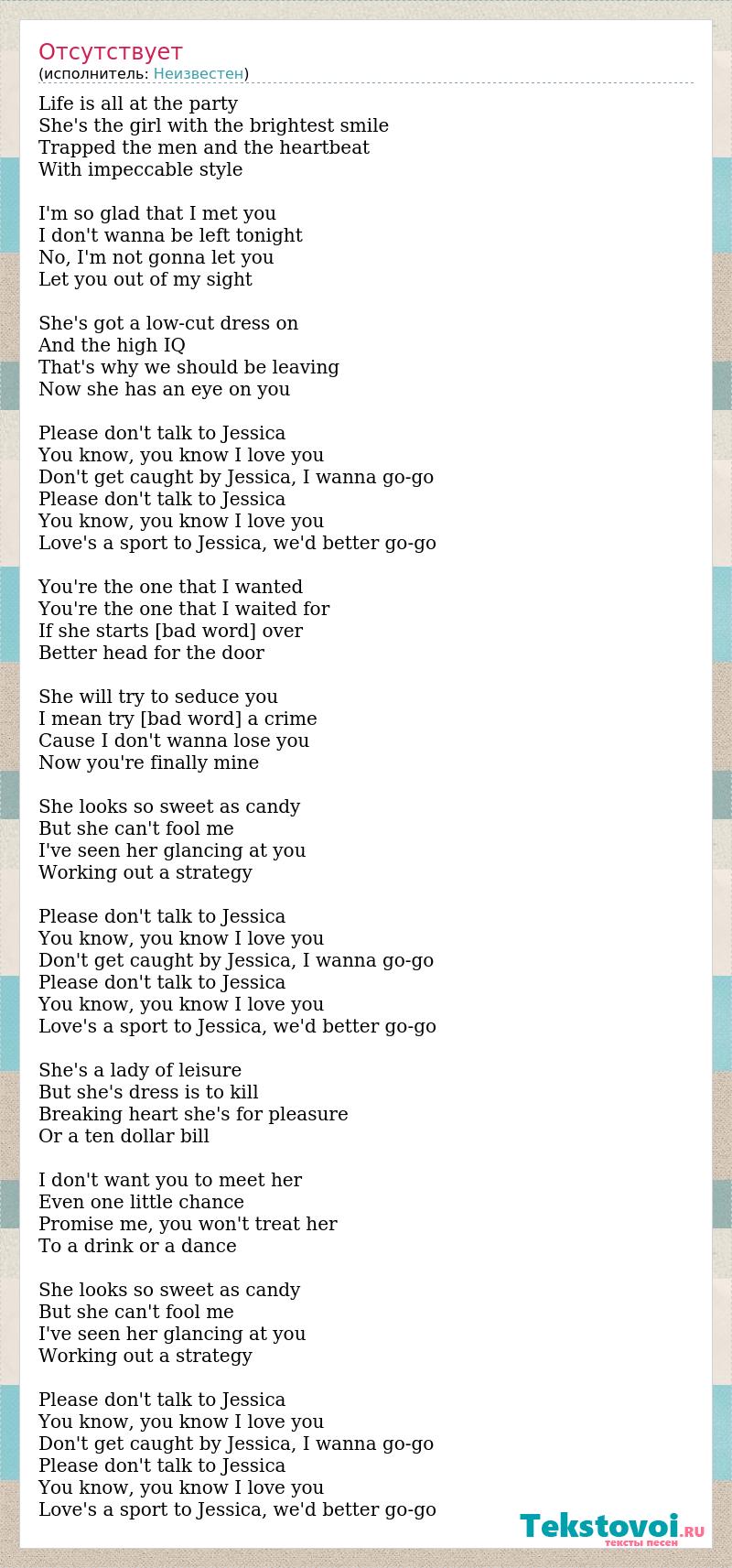 Отсутствует
(исполнитель: Неизвестен)

Life is all at the party
She's the girl with the brightest smile
Trapped the men and the heartbeat
With impeccable style

I'm so glad that I met you
I don't wanna be left tonight
No, I'm not gonna let you
Let you out of my sight

She's got a low-cut dress on
And the high IQ
That's why we should be leaving
Now she has an eye on you

Please don't talk to Jessica
You know, you know I love you
Don't get caught by Jessica, I wanna go-go
Please don't talk to Jessica
You know, you know I love you
Love's a sport to Jessica, we'd better go-go

You're the one that I wanted
You're the one that I waited for
If she starts [bad word] over
Better head for the door

She will try to seduce you
I mean try [bad word] a crime
Cause I don't wanna lose you
Now you're finally mine

She looks so sweet as candy
But she can't fool me
I've seen her glancing at you
Working out a strategy

Please don't talk to Jessica
You know, you know I love you
Don't get caught by Jessica, I wanna go-go
Please don't talk to Jessica
You know, you know I love you
Love's a sport to Jessica, we'd better go-go

She's a lady of leisure
But she's dress is to kill
Breaking heart she's for pleasure
Or a ten dollar bill

I don't want you to meet her
Even one little chance
Promise me, you won't treat her
To a drink or a dance

She looks so sweet as candy
But she can't fool me
I've seen her glancing at you
Working out a strategy

Please don't talk to Jessica
You know, you know I love you
Don't get caught by Jessica, I wanna go-go
Please don't talk to Jessica
You know, you know I love you
Love's a sport to Jessica, we'd better go-go

Tekstovoi.RU
тексты песен